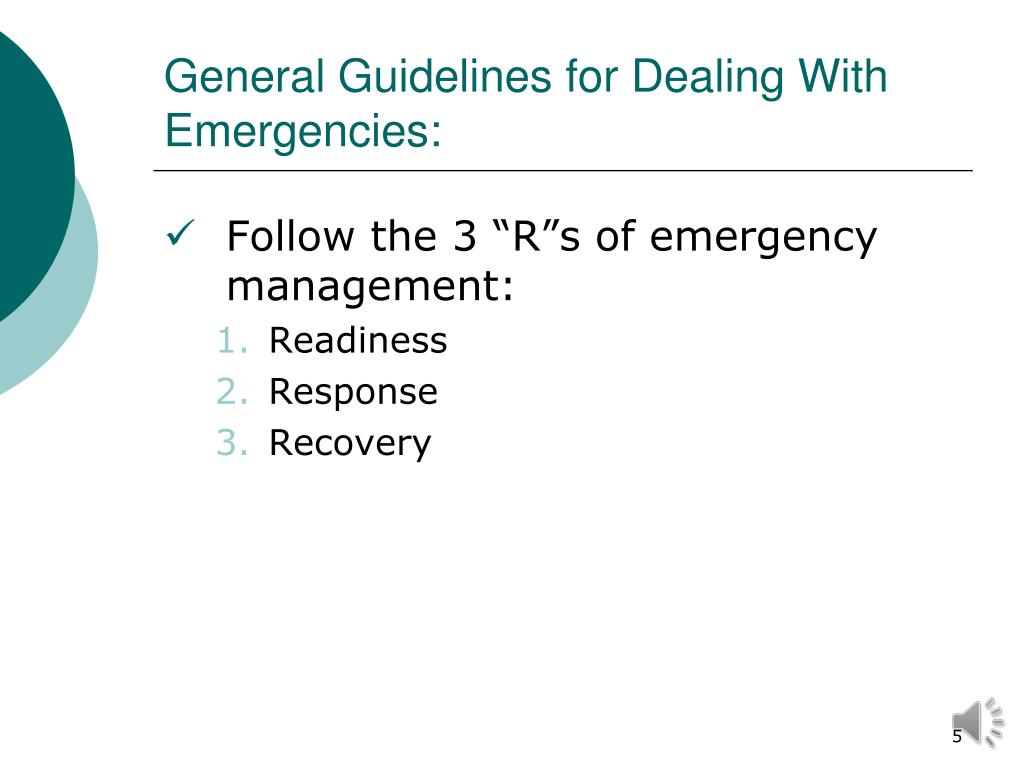 General Guidelines for Dealing With Emergencies:

✓ Follow the 3 “R”s of emergency management:
1. Readiness
2. Response
3. Recovery

5